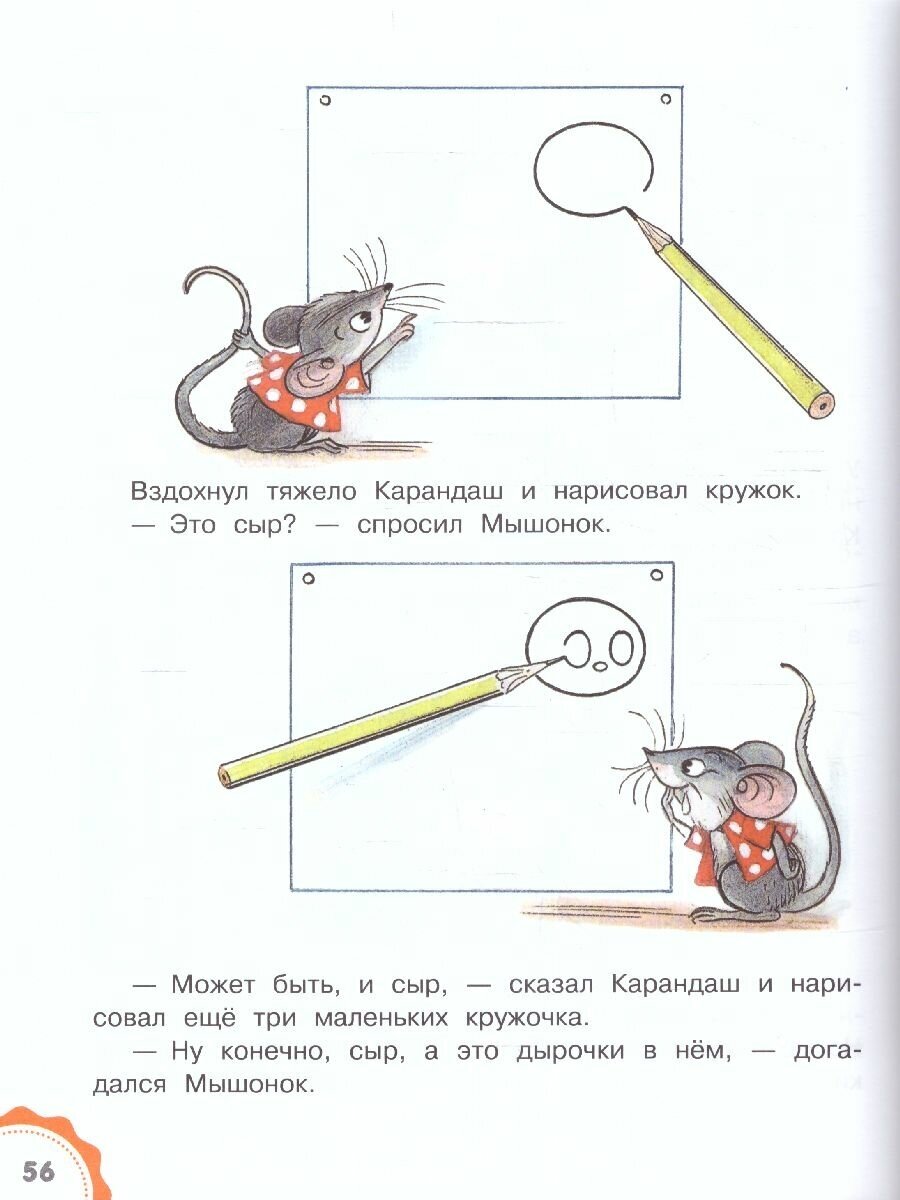 Вздохнул тяжело Карандаш и нарисовал кружок.
— Это сыр? — спросил Мышонок.

— Может быть, и сыр, — сказал Карандаш и нарисовал ещё три маленьких кружочка.
— Ну конечно, сыр, а это дырочки в нём, — догадался Мышонок.

56